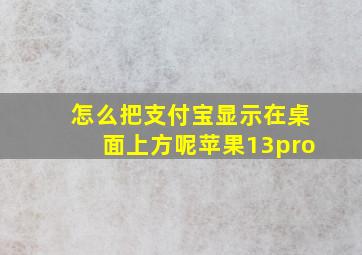 怎么把支付宝显示在桌面上方呢苹果13pro